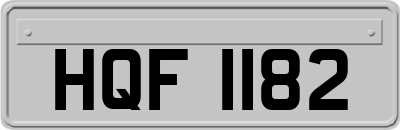 HQF 1182